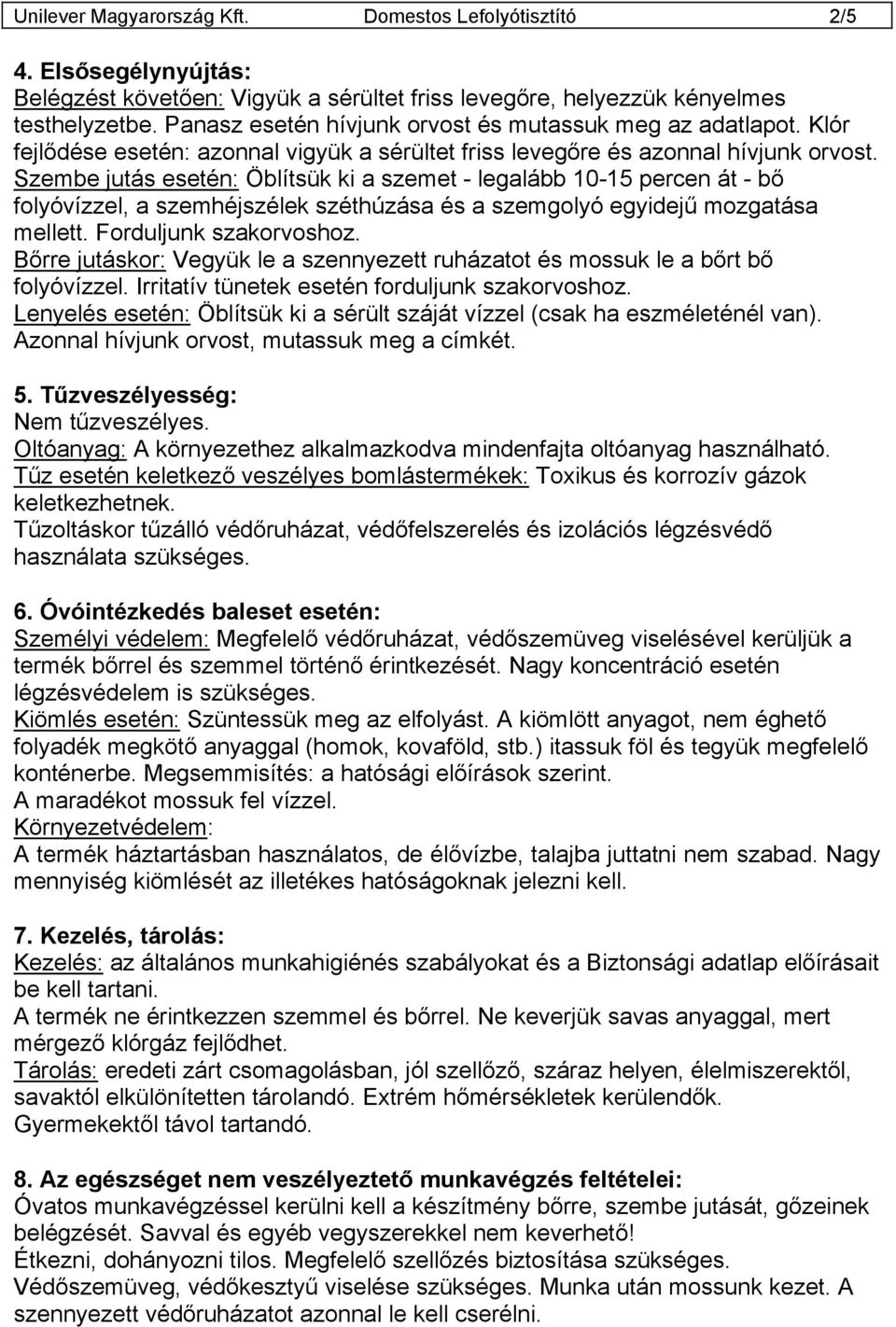 Unilever Magyarország Kft. Domestos Lefolyótisztító 2/5

4. Elsősegélynyújtás:
Belégzést követően: Vigyük a sérültet friss levegőre, helyezzük kényelmes testhelyzetbe. Panasz esetén hívjunk orvost és mutassuk meg az adatlapot. Klór fejlődése esetén: azonnal vigyük a sérültet friss levegőre és azonnal hívjunk orvost.
Szembe jutás esetén: Öblítsük ki a szemet - legalább 10-15 percen át - bő folyóvízzel, a szemhéjszélek széthúzása és a szemgolyó egyidejű mozgatása mellett. Forduljunk szakorvoshoz.
Bőrre jutáskor: Vegyük le a szennyezett ruházatot és mossuk le a bőrt bő folyóvízzel. Irritatív tünetek esetén forduljunk szakorvoshoz.
Lenyelés esetén: Öblítsük ki a sérült száját vízzel (csak ha eszméleténél van). Azonnal hívjunk orvost, mutassuk meg a címkét.

5. Tűzveszélyesség:
Nem tűzveszélyes.
Oltóanyag: A környezethez alkalmazkodva mindenfajta oltóanyag használható.
Tűz esetén keletkező veszélyes bomlástermékek: Toxikus és korrozív gázok keletkezhetnek.
Tűzoltáskor tűzálló védőruházat, védőfelszerelés és izolációs légzésvédő használata szükséges.

6. Óvóintézkedés baleset esetén:
Személyi védelem: Megfelelő védőruházat, védőszemüveg viselésével kerüljük a termék bőrrel és szemmel történő érintkezését. Nagy koncentráció esetén légzésvédelem is szükséges.
Kiömlés esetén: Szüntessük meg az elfolyást. A kiömlött anyagot, nem éghető folyadék megkötő anyaggal (homok, kovaföld, stb.) itassuk föl és tegyük megfelelő konténerbe. Megsemmisítés: a hatósági előírások szerint.
A maradékot mossuk fel vízzel.
Környezetvédelem:
A termék háztartásban használatos, de élővízbe, talajba juttatni nem szabad. Nagy mennyiség kiömlését az illetékes hatóságoknak jelezni kell.

7. Kezelés, tárolás:
Kezelés: az általános munkahigiénés szabályokat és a Biztonsági adatlap előírásait be kell tartani.
A termék ne érintkezzen szemmel és bőrrel. Ne keverjük savas anyaggal, mert mérgező klórgáz fejlődhet.
Tárolás: eredeti zárt csomagolásban, jól szellőző, száraz helyen, élelmiszerektől, savaktól elkülönítetten tárolandó. Extrém hőmérsékletek kerülendők.
Gyermekektől távol tartandó.

8. Az egészséget nem veszélyeztető munkavégzés feltételei:
Óvatos munkavégzéssel kerülni kell a készítmény bőrre, szembe jutását, gőzeinek belégzését. Savval és egyéb vegyszerekkel nem keverhető!
Étkezni, dohányozni tilos. Megfelelő szellőzés biztosítása szükséges.
Védőszemüveg, védőkesztyű viselése szükséges. Munka után mossunk kezet. A szennyezett védőruházatot azonnal le kell cserélni.